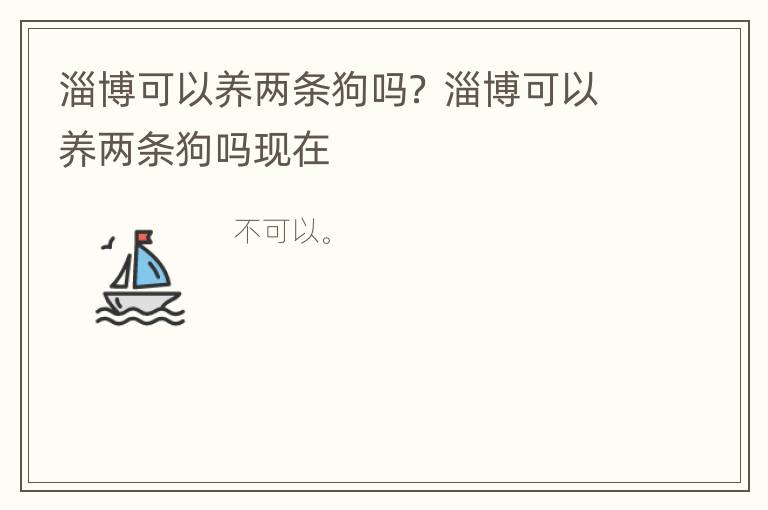 淄博可以养两条狗吗？淄博可以养两条狗吗现在

不可以。